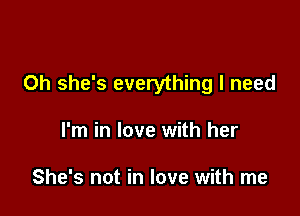 Oh she's everything I need

I'm in love with her

She's not in love with me